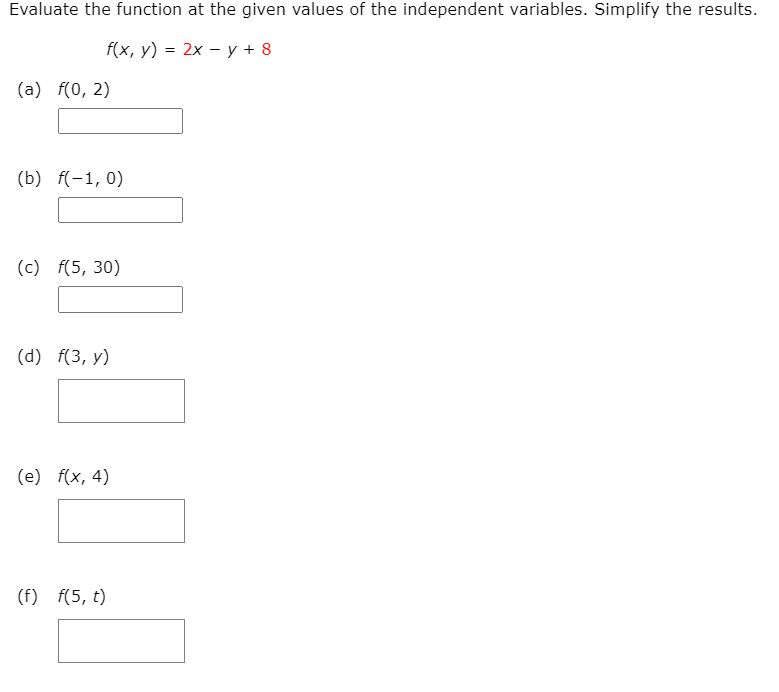 Evaluate the function at the given values of the independent variables. Simplify the results.

$f(x, y) = 2x - y + 8$

(a) $f(0, 2)$

(b) $f(-1, 0)$

(c) $f(5, 30)$

(d) $f(3, y)$

(e) $f(x, 4)$

(f) $f(5, t)$